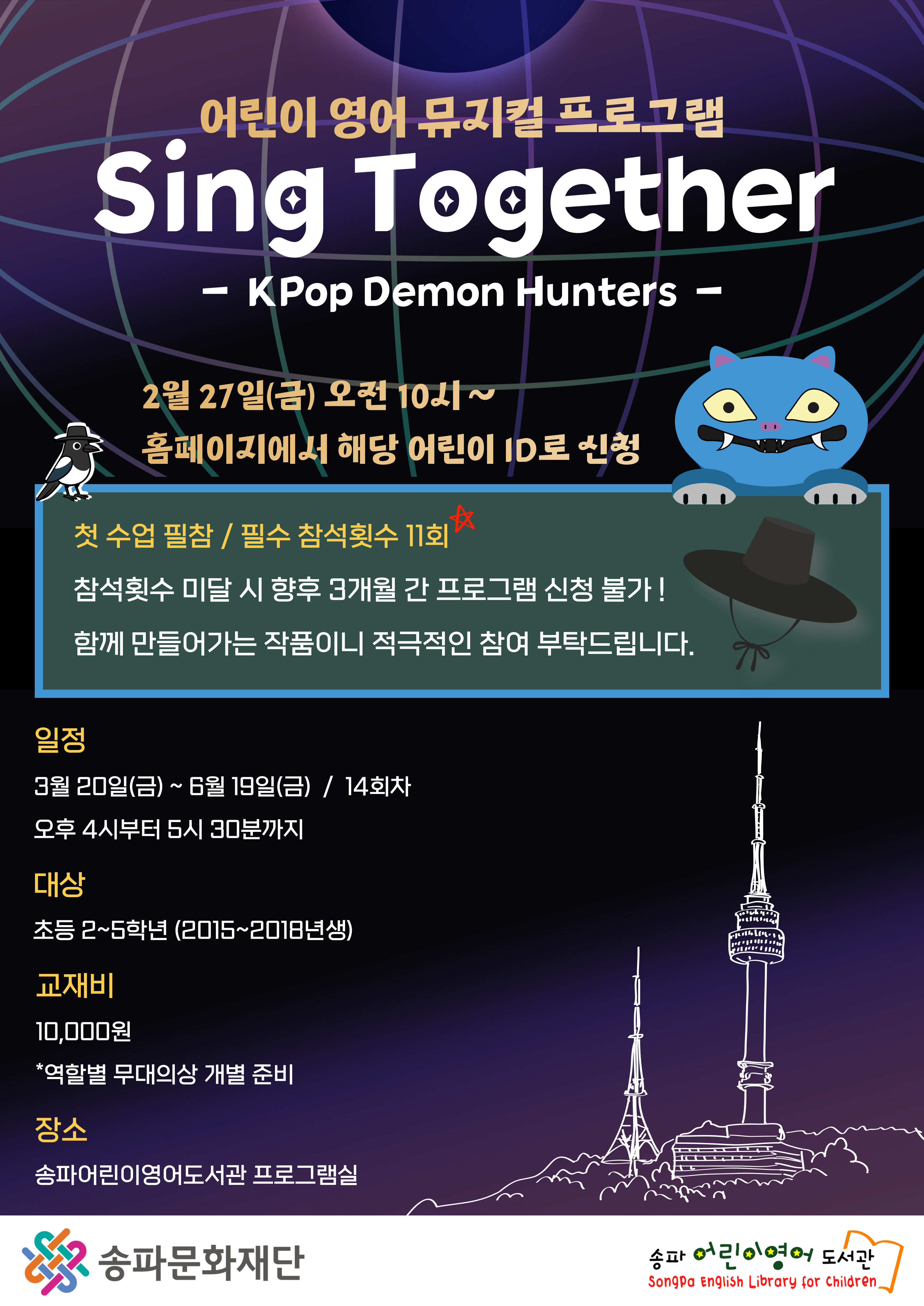 어린이 영어 뮤지컬 프로그램

Sing Together

- KPop Demon Hunters -

2월 27일(금) 오전 10시 ~

홈페이지에서 해당 어린이 ID로 신청

첫 수업 필참 / 필수 참석횟수 11회

참석횟수 미달 시 향후 3개월 간 프로그램 신청 불가 !

함께 만들어가는 작품이니 적극적인 참여 부탁드립니다.

일정

3월 20일(금) ~ 6월 19일(금) / 14회차

오후 4시부터 5시 30분까지

대상

초등 2~5학년 (2015~2018년생)

교재비

10,000원

*역할별 무대의상 개별 준비

장소

송파어린이영어도서관 프로그램실

송파문화재단

송파 어린이영어 도서관
Songpa English Library for Children